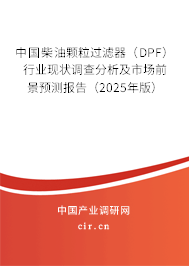 中国柴油颗粒过滤器（DPF）行业现状调查分析及市场前景预测报告（2025年版）

中国产业调研网
cir.cn